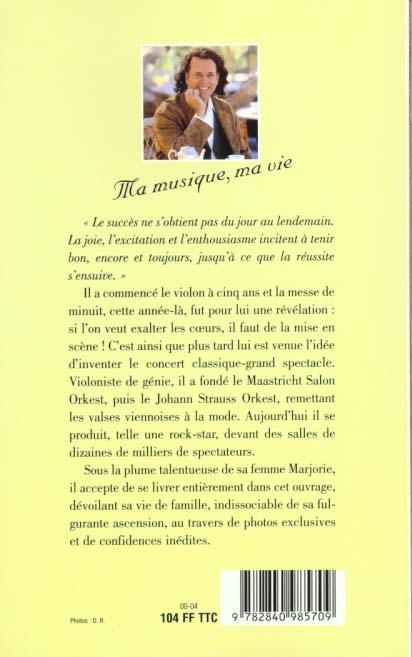 Ma musique, ma vie

« Le succès ne s'obtient pas du jour au lendemain. La joie, l'excitation et l'enthousiasme incitent à tenir bon, encore et toujours, jusqu'à ce que la réussite s'ensuive. »

Il a commencé le violon à cinq ans et la messe de minuit, cette année-là, fut pour lui une révélation : si l'on veut exalter les cœurs, il faut de la mise en scène ! C'est ainsi que plus tard lui est venue l'idée d'inventer le concert classique-grand spectacle. Violoniste de génie, il a fondé le Maastricht Salon Orkest, puis le Johann Strauss Orkest, remettant les valses viennoises à la mode. Aujourd'hui il se produit, telle une rock-star, devant des salles de dizaines de milliers de spectateurs.

Sous la plume talentueuse de sa femme Marjorie, il accepte de se livrer entièrement dans cet ouvrage, dévoilant sa vie de famille, indissociable de sa fulgurante ascension, au travers de photos exclusives et de confidences inédites.

Photos : D. R.

00-04
104 FF TTC

9 782840 985709